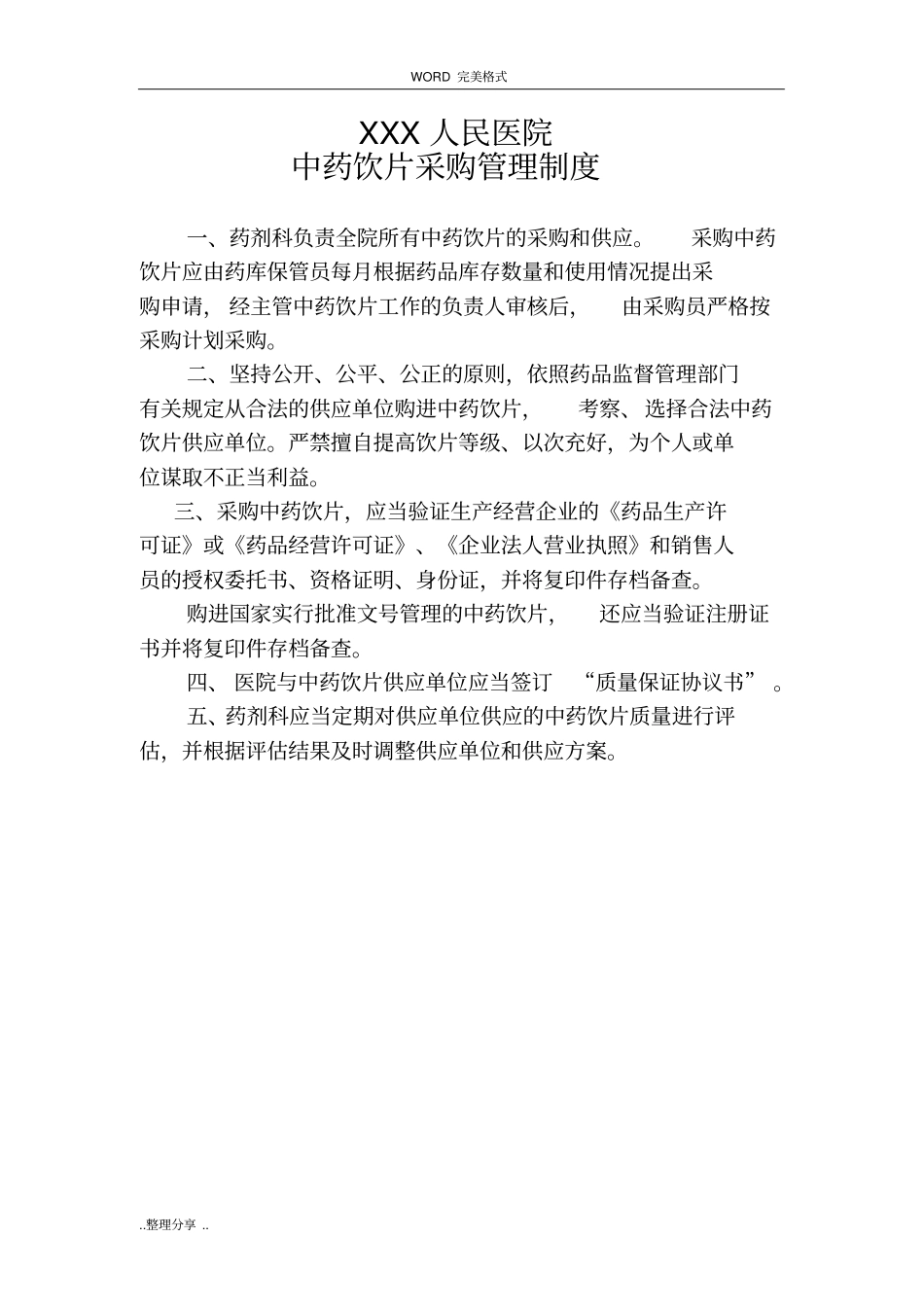 WORD 完美格式

XXX 人民医院
中药饮片采购管理制度

一、药剂科负责全院所有中药饮片的采购和供应。 采购中药饮片应由药库保管员每月根据药品库存数量和使用情况提出采购申请， 经主管中药饮片工作的负责人审核后， 由采购员严格按采购计划采购。

二、坚持公开、公平、公正的原则，依照药品监督管理部门有关规定从合法的供应单位购进中药饮片， 考察、选择合法中药饮片供应单位。严禁擅自提高饮片等级、以次充好，为个人或单位谋取不正当利益。

三、采购中药饮片，应当验证生产经营企业的《药品生产许可证》或《药品经营许可证》、《企业法人营业执照》和销售人员的授权委托书、资格证明、身份证，并将复印件存档备查。

购进国家实行批准文号管理的中药饮片， 还应当验证注册证书并将复印件存档备查。

四、 医院与中药饮片供应单位应当签订 “质量保证协议书” 。

五、药剂科应当定期对供应单位供应的中药饮片质量进行评估，并根据评估结果及时调整供应单位和供应方案。

..整理分享 ..